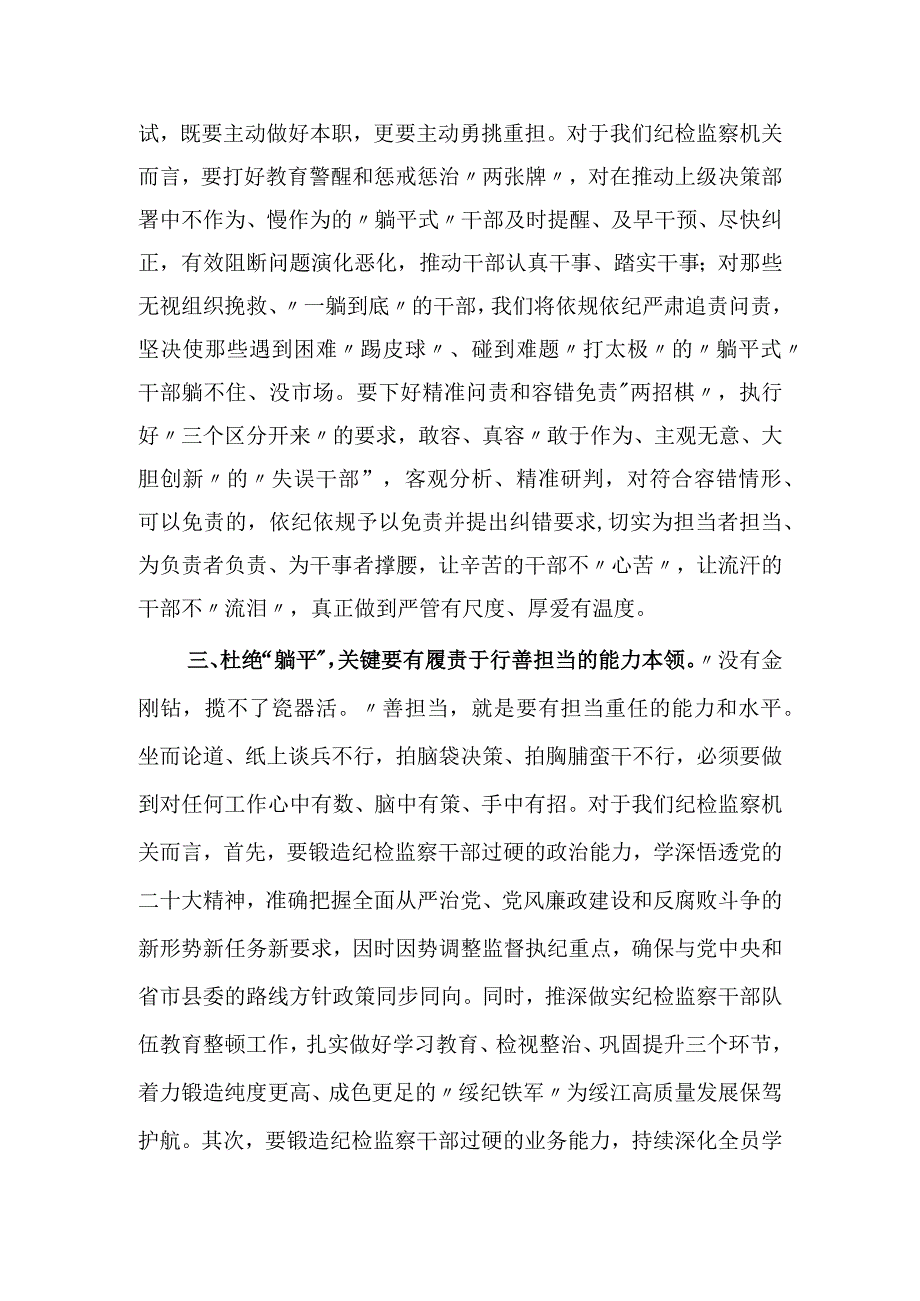 试，既要主动做好本职，更要主动勇挑重担。对于我们纪检监察机关而言，要打好教育警醒和惩戒惩治〃两张牌〃，对在推动上级决策部署中不作为、慢作为的〃躺平式〃干部及时提醒、及早干预、尽快纠正，有效阻断问题演化恶化，推动干部认真干事、踏实干事；对那些无视组织挽救、〃一躺到底〃的干部，我们将依规依纪严肃追责问责，坚决使那些遇到困难〃踢皮球〃、碰到难题〃打太极〃的〃躺平式〃干部躺不住、没市场。要下好精准问责和容错免责"两招棋〃，执行好〃三个区分开来〃的要求，敢容、真容〃敢于作为、主观无意、大胆创新〃的〃失误干部”，客观分析、精准研判，对符合容错情形、可以免责的，依纪依规予以免责并提出纠错要求,切实为担当者担当、为负责者负责、为干事者撑腰，让辛苦的干部不〃心苦〃，让流汗的干部不〃流泪〃，真正做到严管有尺度、厚爱有温度。

三、杜绝“躺平”,关键要有履责于行善担当的能力本领。〃没有金刚钻，揽不了瓷器活。〃善担当，就是要有担当重任的能力和水平。坐而论道、纸上谈兵不行，拍脑袋决策、拍胸脯蛮干不行，必须要做到对任何工作心中有数、脑中有策、手中有招。对于我们纪检监察机关而言，首先，要锻造纪检监察干部过硬的政治能力，学深悟透党的二十大精神，准确把握全面从严治党、党风廉政建设和反腐败斗争的新形势新任务新要求，因时因势调整监督执纪重点，确保与党中央和省市县委的路线方针政策同步同向。同时，推深做实纪检监察干部队伍教育整顿工作，扎实做好学习教育、检视整治、巩固提升三个环节，着力锻造纯度更高、成色更足的〃绥纪铁军〃为绥江高质量发展保驾护航。其次，要锻造纪检监察干部过硬的业务能力，持续深化全员学